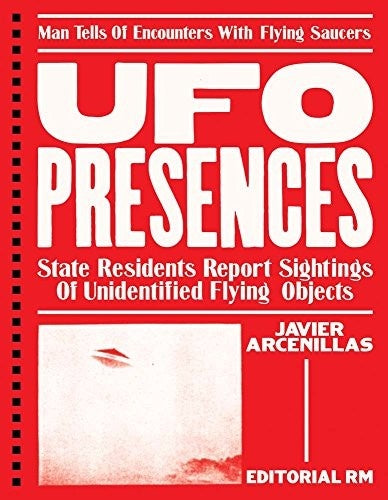 Man Tells Of Encounters With Flying Saucers

UFO PRESENCES

State Residents Report Sightings Of Unidentified Flying Objects

JAVIER ARCENILLAS

EDITORIAL RM